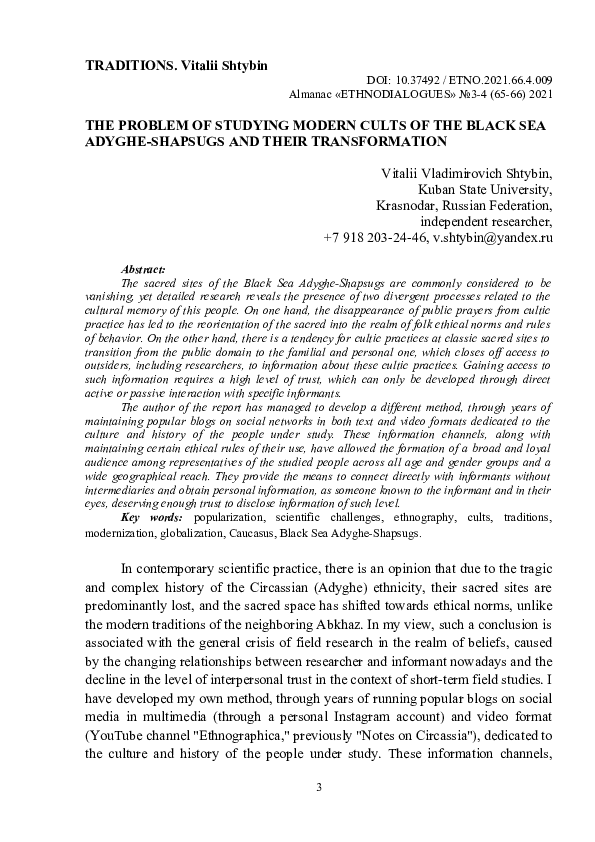 TRADITIONS. Vitalii Shtybin

DOI: 10.37492 / ETNO.2021.66.4.009
Almanac «ETHNODIALOGUES» №3-4 (65-66) 2021

THE PROBLEM OF STUDYING MODERN CULTS OF THE BLACK SEA ADYGHE-SHAPSUGS AND THEIR TRANSFORMATION

Vitalii Vladimirovich Shtybin,
Kuban State University,
Krasnodar, Russian Federation,
independent researcher,
+7 918 203-24-46, v.shtybin@yandex.ru

Abstract:
The sacred sites of the Black Sea Adyghe-Shapsugs are commonly considered to be vanishing, yet detailed research reveals the presence of two divergent processes related to the cultural memory of this people. On one hand, the disappearance of public prayers from cultic practice has led to the reorientation of the sacred into the realm of folk ethical norms and rules of behavior. On the other hand, there is a tendency for cultic practices at classic sacred sites to transition from the public domain to the familial and personal one, which closes off access to outsiders, including researchers, to information about these cultic practices. Gaining access to such information requires a high level of trust, which can only be developed through direct active or passive interaction with specific informants.

The author of the report has managed to develop a different method, through years of maintaining popular blogs on social networks in both text and video formats dedicated to the culture and history of the people under study. These information channels, along with maintaining certain ethical rules of their use, have allowed the formation of a broad and loyal audience among representatives of the studied people across all age and gender groups and a wide geographical reach. They provide the means to connect directly with informants without intermediaries and obtain personal information, as someone known to the informant and in their eyes, deserving enough trust to disclose information of such level.

Key words: popularization, scientific challenges, ethnography, cults, traditions, modernization, globalization, Caucasus, Black Sea Adyghe-Shapsugs.

In contemporary scientific practice, there is an opinion that due to the tragic and complex history of the Circassian (Adyghe) ethnicity, their sacred sites are predominantly lost, and the sacred space has shifted towards ethical norms, unlike the modern traditions of the neighboring Abkhaz. In my view, such a conclusion is associated with the general crisis of field research in the realm of beliefs, caused by the changing relationships between researcher and informant nowadays and the decline in the level of interpersonal trust in the context of short-term field studies. I have developed my own method, through years of running popular blogs on social media in multimedia (through a personal Instagram account) and video format (YouTube channel "Ethnographica," previously "Notes on Circassia"), dedicated to the culture and history of the people under study. These information channels,

3